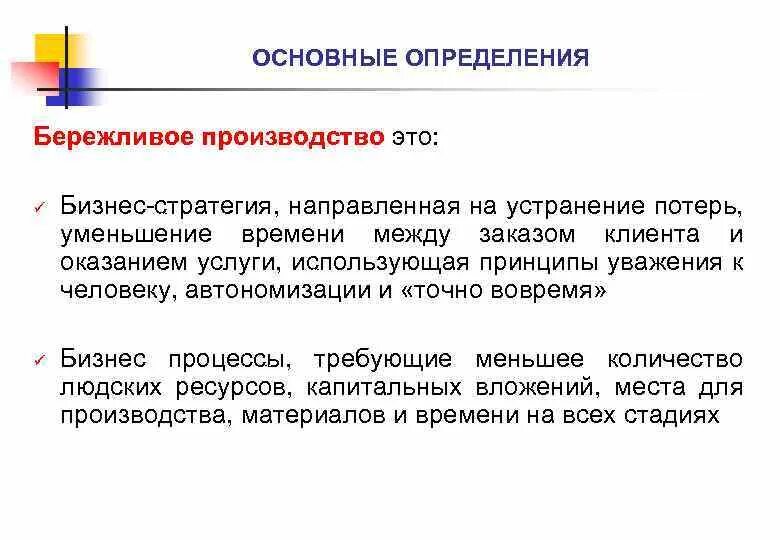 ОСНОВНЫЕ ОПРЕДЕЛЕНИЯ

Бережливое производство это:

✓ Бизнес-стратегия, направленная на устранение потерь, уменьшение времени между заказом клиента и оказанием услуги, использующая принципы уважения к человеку, автономизации и «точно вовремя»

✓ Бизнес процессы, требующие меньшее количество людских ресурсов, капитальных вложений, места для производства, материалов и времени на всех стадиях